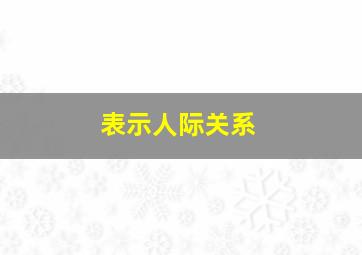 表示人际关系